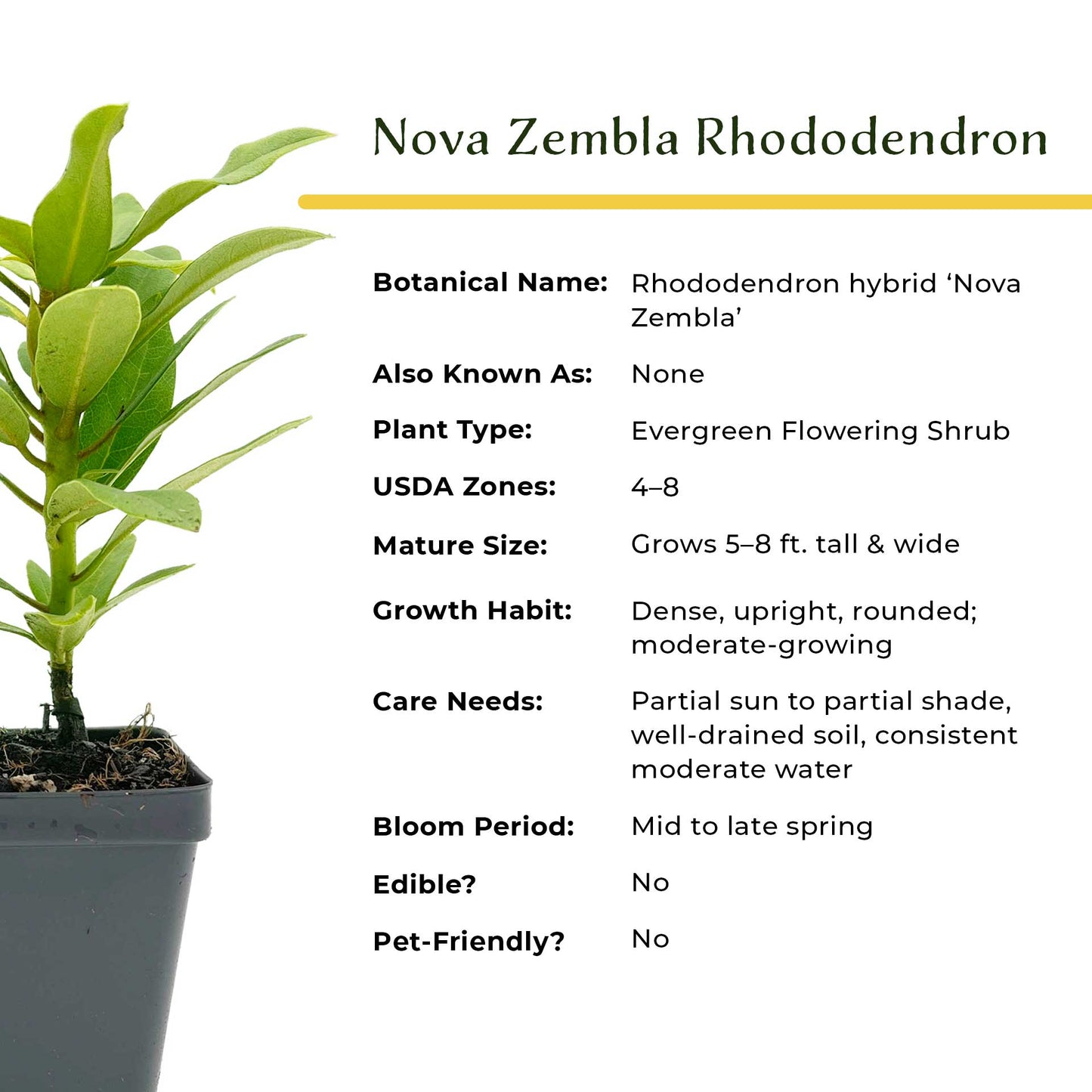 Nova Zembla Rhododendron

Botanical Name: Rhododendron hybrid 'Nova Zembla'

Also Known As: None

Plant Type: Evergreen Flowering Shrub

USDA Zones: 4–8

Mature Size: Grows 5–8 ft. tall & wide

Growth Habit: Dense, upright, rounded; moderate-growing

Care Needs: Partial sun to partial shade, well-drained soil, consistent moderate water

Bloom Period: Mid to late spring

Edible? No

Pet-Friendly? No